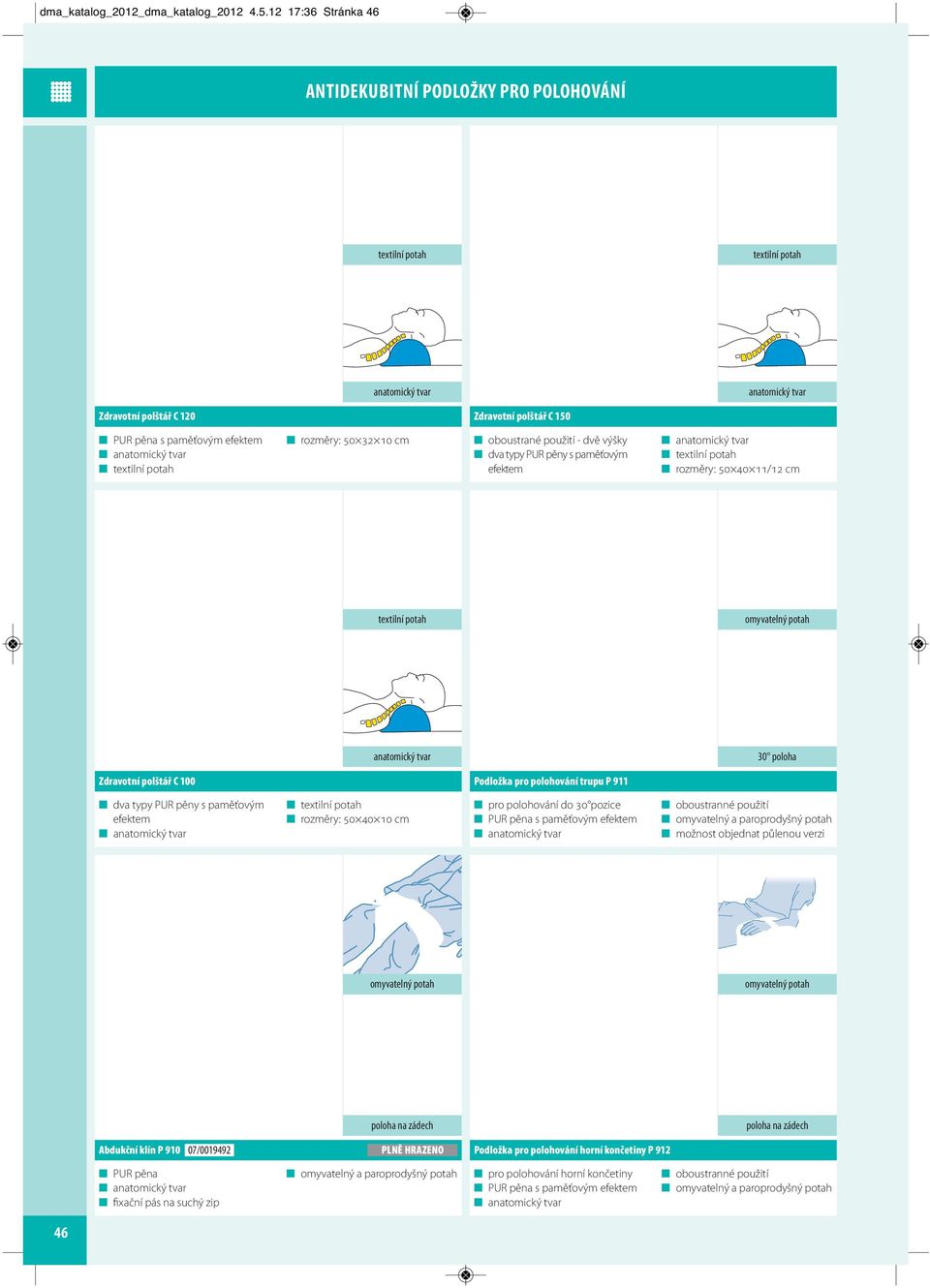 dma_katalog_2012_dma_katalog_2012 4.5.12 17:36 Stránka 46

ANTIDEKUBITNÍ PODLOŽKY PRO POLOHOVÁNÍ

textilní potah

anatomický tvar

Zdravotní polštář C 120

PUR pěna s paměťovým efektem
anatomický tvar
textilní potah

rozměry: 50×32×10 cm

textilní potah

anatomický tvar

Zdravotní polštář C 150

oboustrané použití - dvě výšky
dva typy PUR pěny s paměťovým efektem

anatomický tvar
textilní potah
rozměry: 50×40×11/12 cm

textilní potah

anatomický tvar

Zdravotní polštář C 100

dva typy PUR pěny s paměťovým efektem
anatomický tvar

textilní potah
rozměry: 50×40×10 cm

omyvatelný potah

30° poloha

Podložka pro polohování trupu P 911

pro polohování do 30°pozice
PUR pěna s paměťovým efektem
anatomický tvar

oboustranné použití
omyvatelný a paroprodyšný potah
možnost objednat půlenou verzi

omyvatelný potah

poloha na zádech

Abdukční klín P 910 07/0019492 PLNĚ HRAZENO

PUR pěna
anatomický tvar
fixační pás na suchý zip

omyvatelný a paroprodyšný potah

omyvatelný potah

poloha na zádech

Podložka pro polohování horní končetiny P 912

pro polohování horní končetiny
PUR pěna s paměťovým efektem
anatomický tvar

oboustranné použití
omyvatelný a paroprodyšný potah

46